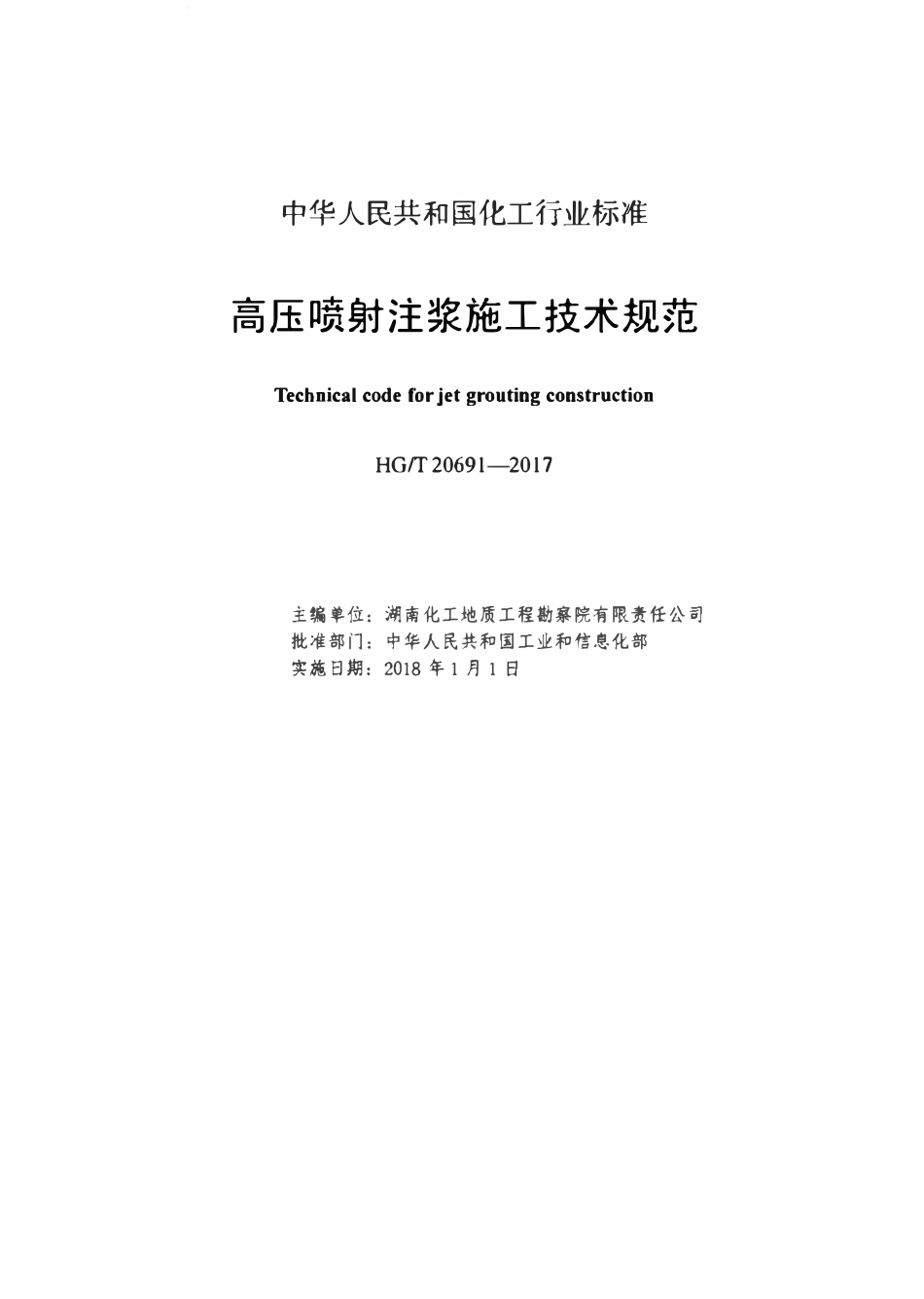 中华人民共和国化工行业标准

高压喷射注浆施工技术规范

Technical code for jet grouting construction

HG/T 20691—2017

主编单位：湖南化工地质工程勘察院有限责任公司
批准部门：中华人民共和国工业和信息化部
实施日期：2018 年 1 月 1 日